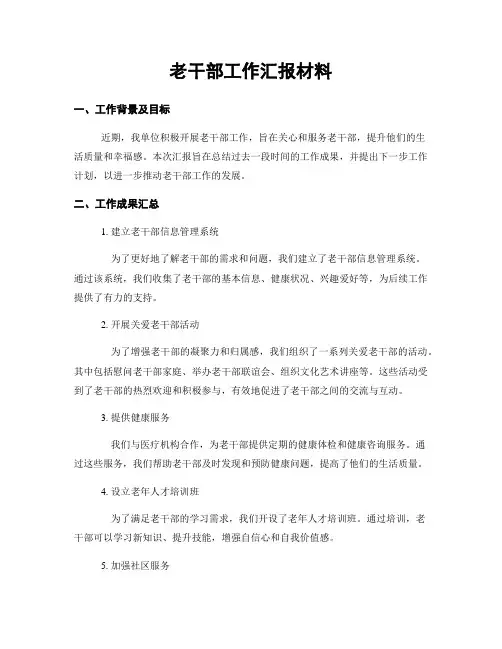 老干部工作汇报材料

一、工作背景及目标

近期，我单位积极开展老干部工作，旨在关心和服务老干部，提升他们的生活质量和幸福感。本次汇报旨在总结过去一段时间的工作成果，并提出下一步工作计划，以进一步推动老干部工作的发展。

二、工作成果汇总

1. 建立老干部信息管理系统

为了更好地了解老干部的需求和问题，我们建立了老干部信息管理系统。通过该系统，我们收集了老干部的基本信息、健康状况、兴趣爱好等，为后续工作提供了有力的支持。

2. 开展关爱老干部活动

为了增强老干部的凝聚力和归属感，我们组织了一系列关爱老干部的活动。其中包括慰问老干部家庭、举办老干部联谊会、组织文化艺术讲座等。这些活动受到了老干部的热烈欢迎和积极参与，有效地促进了老干部之间的交流与互动。

3. 提供健康服务

我们与医疗机构合作，为老干部提供定期的健康体检和健康咨询服务。通过这些服务，我们帮助老干部及时发现和预防健康问题，提高了他们的生活质量。

4. 设立老年人才培训班

为了满足老干部的学习需求，我们开设了老年人才培训班。通过培训，老干部可以学习新知识、提升技能，增强自信心和自我价值感。

5. 加强社区服务